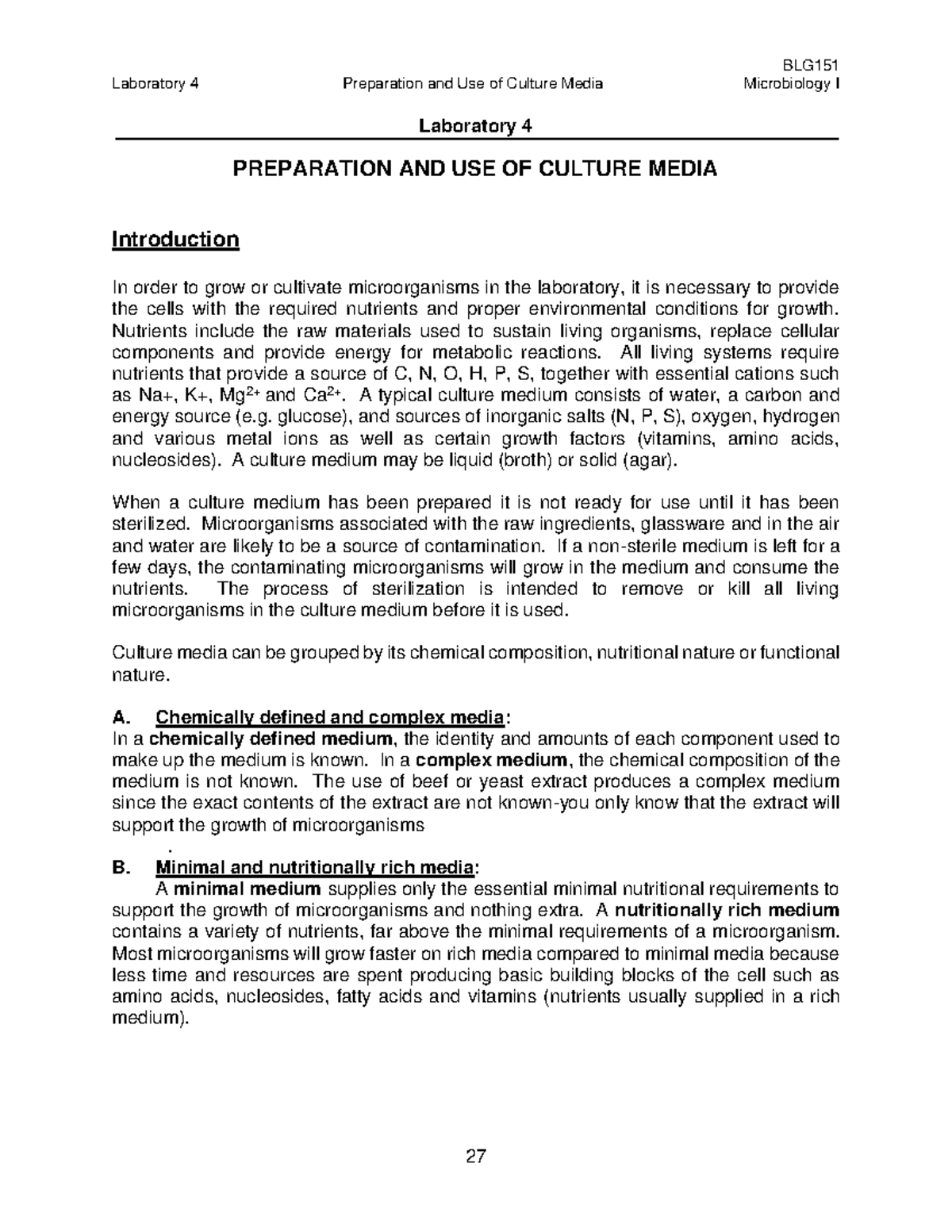 BLG151
Laboratory 4 Preparation and Use of Culture Media Microbiology I

Laboratory 4

PREPARATION AND USE OF CULTURE MEDIA

Introduction

In order to grow or cultivate microorganisms in the laboratory, it is necessary to provide the cells with the required nutrients and proper environmental conditions for growth. Nutrients include the raw materials used to sustain living organisms, replace cellular components and provide energy for metabolic reactions. All living systems require nutrients that provide a source of C, N, O, H, P, S, together with essential cations such as Na+, K+, $Mg^{2+}$ and $Ca^{2+}$. A typical culture medium consists of water, a carbon and energy source (e.g. glucose), and sources of inorganic salts (N, P, S), oxygen, hydrogen and various metal ions as well as certain growth factors (vitamins, amino acids, nucleosides). A culture medium may be liquid (broth) or solid (agar).

When a culture medium has been prepared it is not ready for use until it has been sterilized. Microorganisms associated with the raw ingredients, glassware and in the air and water are likely to be a source of contamination. If a non-sterile medium is left for a few days, the contaminating microorganisms will grow in the medium and consume the nutrients. The process of sterilization is intended to remove or kill all living microorganisms in the culture medium before it is used.

Culture media can be grouped by its chemical composition, nutritional nature or functional nature.

A. Chemically defined and complex media:
In a chemically defined medium, the identity and amounts of each component used to make up the medium is known. In a complex medium, the chemical composition of the medium is not known. The use of beef or yeast extract produces a complex medium since the exact contents of the extract are not known-you only know that the extract will support the growth of microorganisms
.
B. Minimal and nutritionally rich media:
A minimal medium supplies only the essential minimal nutritional requirements to support the growth of microorganisms and nothing extra. A nutritionally rich medium contains a variety of nutrients, far above the minimal requirements of a microorganism. Most microorganisms will grow faster on rich media compared to minimal media because less time and resources are spent producing basic building blocks of the cell such as amino acids, nucleosides, fatty acids and vitamins (nutrients usually supplied in a rich medium).

27